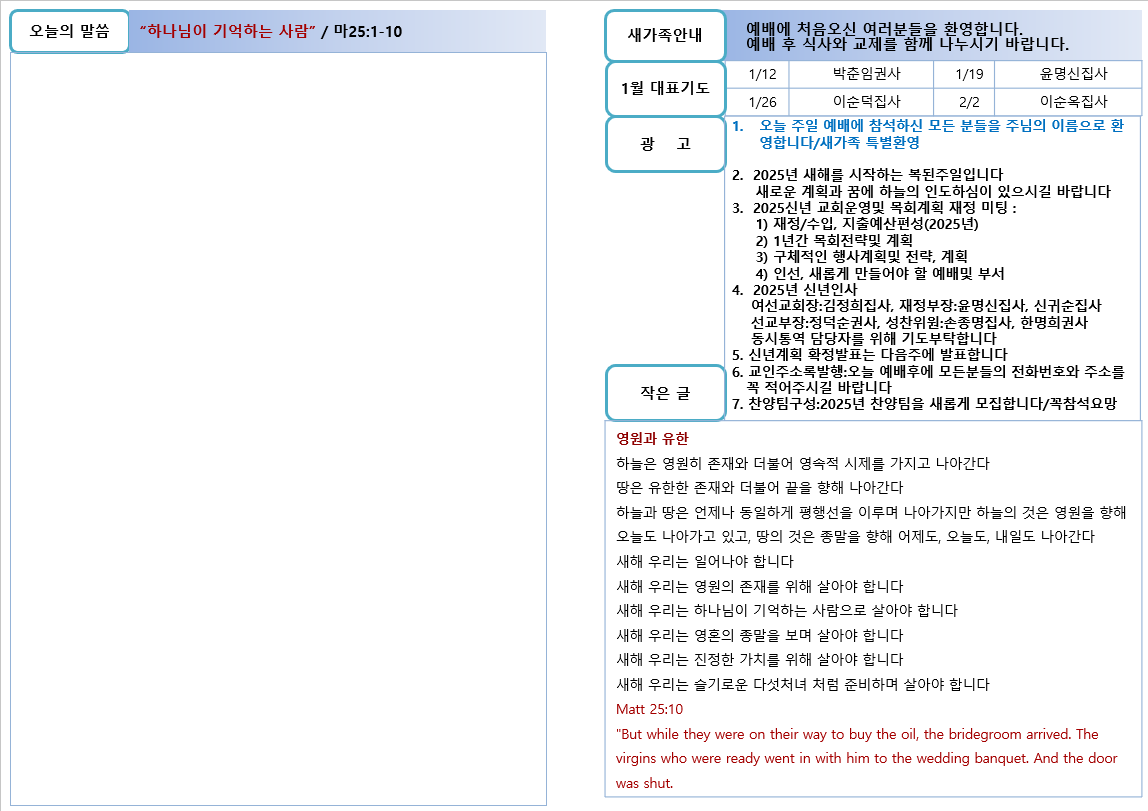 오늘의 말씀

"하나님이 기억하는 사람" / 마25:1-10

새가족안내

예배에 처음오신 여러분들을 환영합니다.
예배 후 식사와 교제를 함께 나누시기 바랍니다.

1월 대표기도

| 1/12 | 박준임권사 | 1/19 | 윤명신집사 |
|---|---|---|---|
| 1/26 | 이순덕집사 | 2/2 | 이순옥집사 |

광 고

1. 오늘 주일 예배에 참석하신 모든 분들을 주님의 이름으로 환영합니다/새가족 특별환영

2. 2025년 새해를 시작하는 복된주일입니다
새로운 계획과 꿈에 하늘의 인도하심이 있으시길 바랍니다
3. 2025신년 교회운영및 목회계획 재정 미팅 :
1) 재정/수입, 지출예산편성(2025년)
2) 1년간 목회전략및 계획
3) 구체적인 행사계획및 전략, 계획
4) 인선, 새롭게 만들어야 할 예배및 부서
4. 2025년 신년인사
여선교회장:김정희집사, 재정부장:윤명신집사, 신귀순집사
선교부장:정덕순권사, 성찬위원:손종명집사, 한명희권사
동시통역 담당자를 위해 기도부탁합니다
5. 신년계획 확정발표는 다음주에 발표합니다
6. 교인주소록발행:오늘 예배후에 모든분들의 전화번호와 주소를 꼭 적어주시길 바랍니다
7. 찬양팀구성:2025년 찬양팀을 새롭게 모집합니다/꼭참석요망

작은 글

영원과 유한

하늘은 영원히 존재와 더불어 영속적 시제를 가지고 나아간다
땅은 유한한 존재와 더불어 끝을 향해 나아간다
하늘과 땅은 언제나 동일하게 평행선을 이루며 나아가지만 하늘의 것은 영원을 향해 오늘도 나아가고 있고, 땅의 것은 종말을 향해 어제도, 오늘도, 내일도 나아간다
새해 우리는 일어나야 합니다
새해 우리는 영원의 존재를 위해 살아야 합니다
새해 우리는 하나님이 기억하는 사람으로 살아야 합니다
새해 우리는 영혼의 종말을 보며 살아야 합니다
새해 우리는 진정한 가치를 위해 살아야 합니다
새해 우리는 슬기로운 다섯처녀 처럼 준비하며 살아야 합니다
Matt 25:10
"But while they were on their way to buy the oil, the bridegroom arrived. The virgins who were ready went in with him to the wedding banquet. And the door was shut.